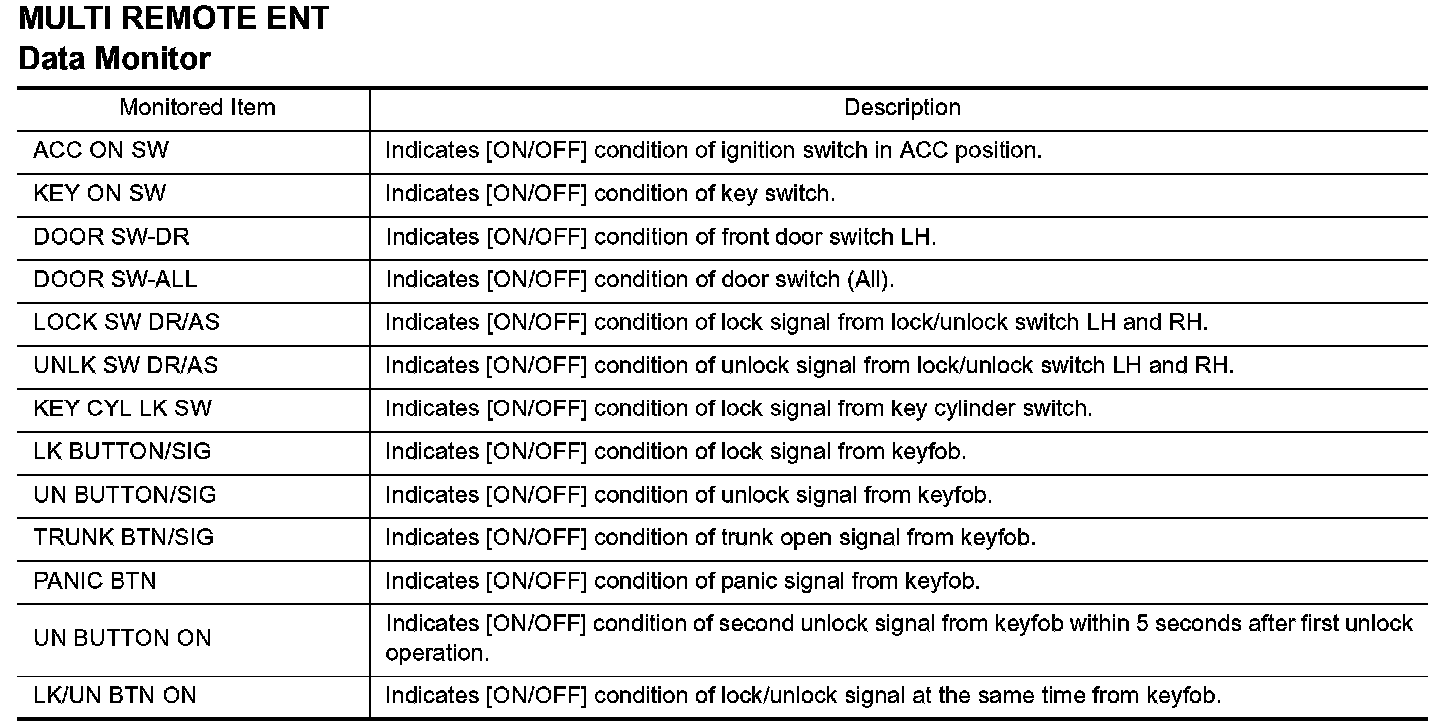 MULTI REMOTE ENT
Data Monitor

| Monitored Item | Description |
|---|---|
| ACC ON SW | Indicates [ON/OFF] condition of ignition switch in ACC position. |
| KEY ON SW | Indicates [ON/OFF] condition of key switch. |
| DOOR SW-DR | Indicates [ON/OFF] condition of front door switch LH. |
| DOOR SW-ALL | Indicates [ON/OFF] condition of door switch (All). |
| LOCK SW DR/AS | Indicates [ON/OFF] condition of lock signal from lock/unlock switch LH and RH. |
| UNLK SW DR/AS | Indicates [ON/OFF] condition of unlock signal from lock/unlock switch LH and RH. |
| KEY CYL LK SW | Indicates [ON/OFF] condition of lock signal from key cylinder switch. |
| LK BUTTON/SIG | Indicates [ON/OFF] condition of lock signal from keyfob. |
| UN BUTTON/SIG | Indicates [ON/OFF] condition of unlock signal from keyfob. |
| TRUNK BTN/SIG | Indicates [ON/OFF] condition of trunk open signal from keyfob. |
| PANIC BTN | Indicates [ON/OFF] condition of panic signal from keyfob. |
| UN BUTTON ON | Indicates [ON/OFF] condition of second unlock signal from keyfob within 5 seconds after first unlock operation. |
| LK/UN BTN ON | Indicates [ON/OFF] condition of lock/unlock signal at the same time from keyfob. |